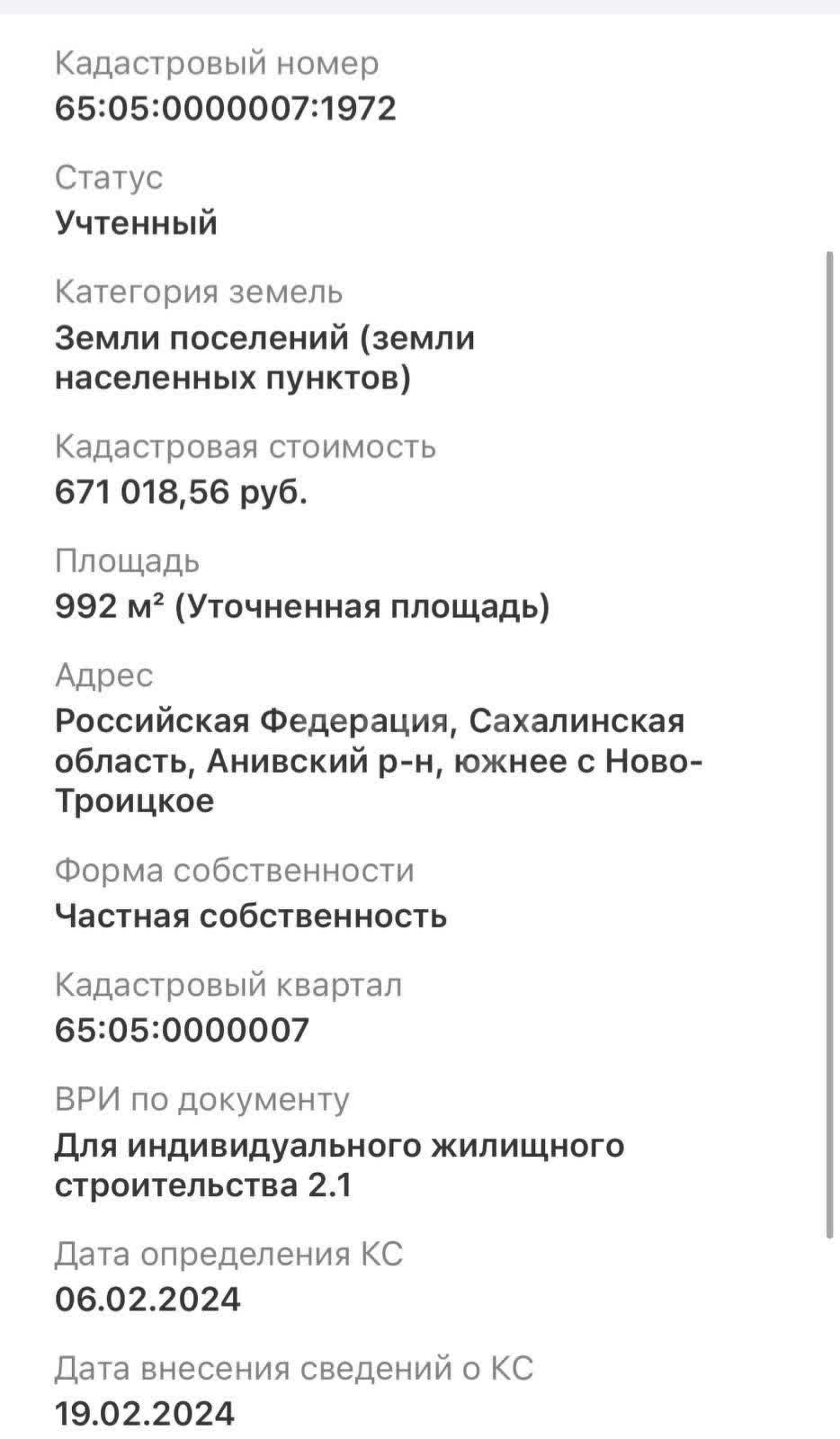 Кадастровый номер
65:05:0000007:1972

Статус
Учтенный

Категория земель
Земли поселений (земли населенных пунктов)

Кадастровая стоимость
671 018,56 руб.

Площадь
992 м² (Уточненная площадь)

Адрес
Российская Федерация, Сахалинская область, Анивский р-н, южнее с Ново-Троицкое

Форма собственности
Частная собственность

Кадастровый квартал
65:05:0000007

ВРИ по документу
Для индивидуального жилищного строительства 2.1

Дата определения КС
06.02.2024

Дата внесения сведений о КС
19.02.2024